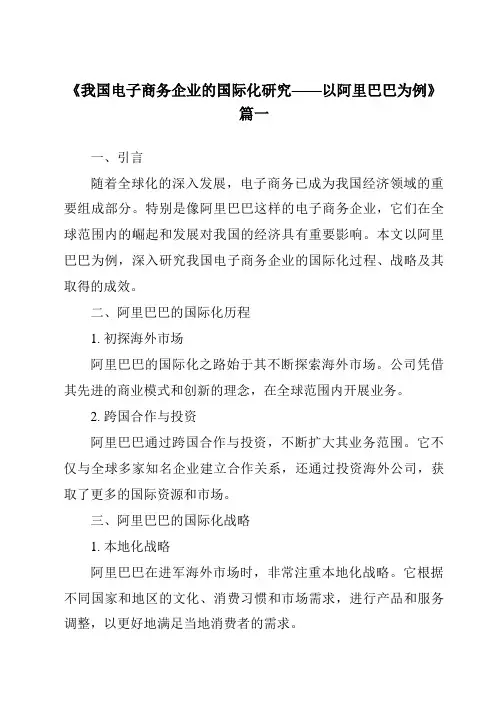 《我国电子商务企业的国际化研究——以阿里巴巴为例》篇一

一、引言

随着全球化的深入发展，电子商务已成为我国经济领域的重要组成部分。特别是像阿里巴巴这样的电子商务企业，它们在全球范围内的崛起和发展对我国的经济具有重要影响。本文以阿里巴巴为例，深入研究我国电子商务企业的国际化过程、战略及其取得的成效。

二、阿里巴巴的国际化历程

1. 初探海外市场

阿里巴巴的国际化之路始于其不断探索海外市场。公司凭借其先进的商业模式和创新的理念，在全球范围内开展业务。

2. 跨国合作与投资

阿里巴巴通过跨国合作与投资，不断扩大其业务范围。它不仅与全球多家知名企业建立合作关系，还通过投资海外公司，获取了更多的国际资源和市场。

三、阿里巴巴的国际化战略

1. 本地化战略

阿里巴巴在进军海外市场时，非常注重本地化战略。它根据不同国家和地区的文化、消费习惯和市场需求，进行产品和服务调整，以更好地满足当地消费者的需求。